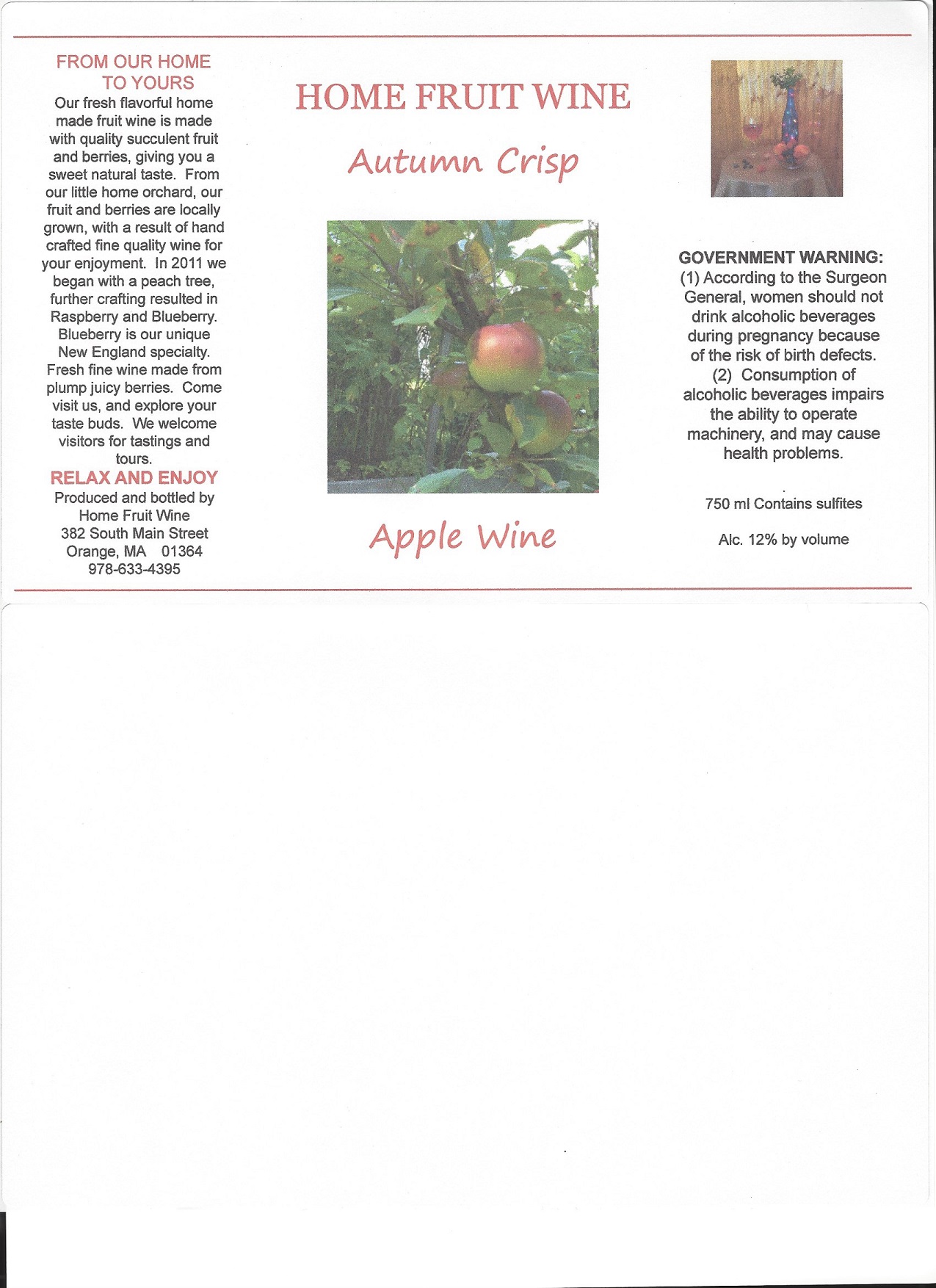 FROM OUR HOME TO YOURS

Our fresh flavorful home made fruit wine is made with quality succulent fruit and berries, giving you a sweet natural taste. From our little home orchard, our fruit and berries are locally grown, with a result of hand crafted fine quality wine for your enjoyment. In 2011 we began with a peach tree, further crafting resulted in Raspberry and Blueberry. Blueberry is our unique New England specialty. Fresh fine wine made from plump juicy berries. Come visit us, and explore your taste buds. We welcome visitors for tastings and tours.

RELAX AND ENJOY

Produced and bottled by
Home Fruit Wine
382 South Main Street
Orange, MA 01364
978-633-4395

HOME FRUIT WINE

Autumn Crisp

Apple Wine

GOVERNMENT WARNING: (1) According to the Surgeon General, women should not drink alcoholic beverages during pregnancy because of the risk of birth defects. (2) Consumption of alcoholic beverages impairs the ability to operate machinery, and may cause health problems.

750 ml Contains sulfites

Alc. 12% by volume